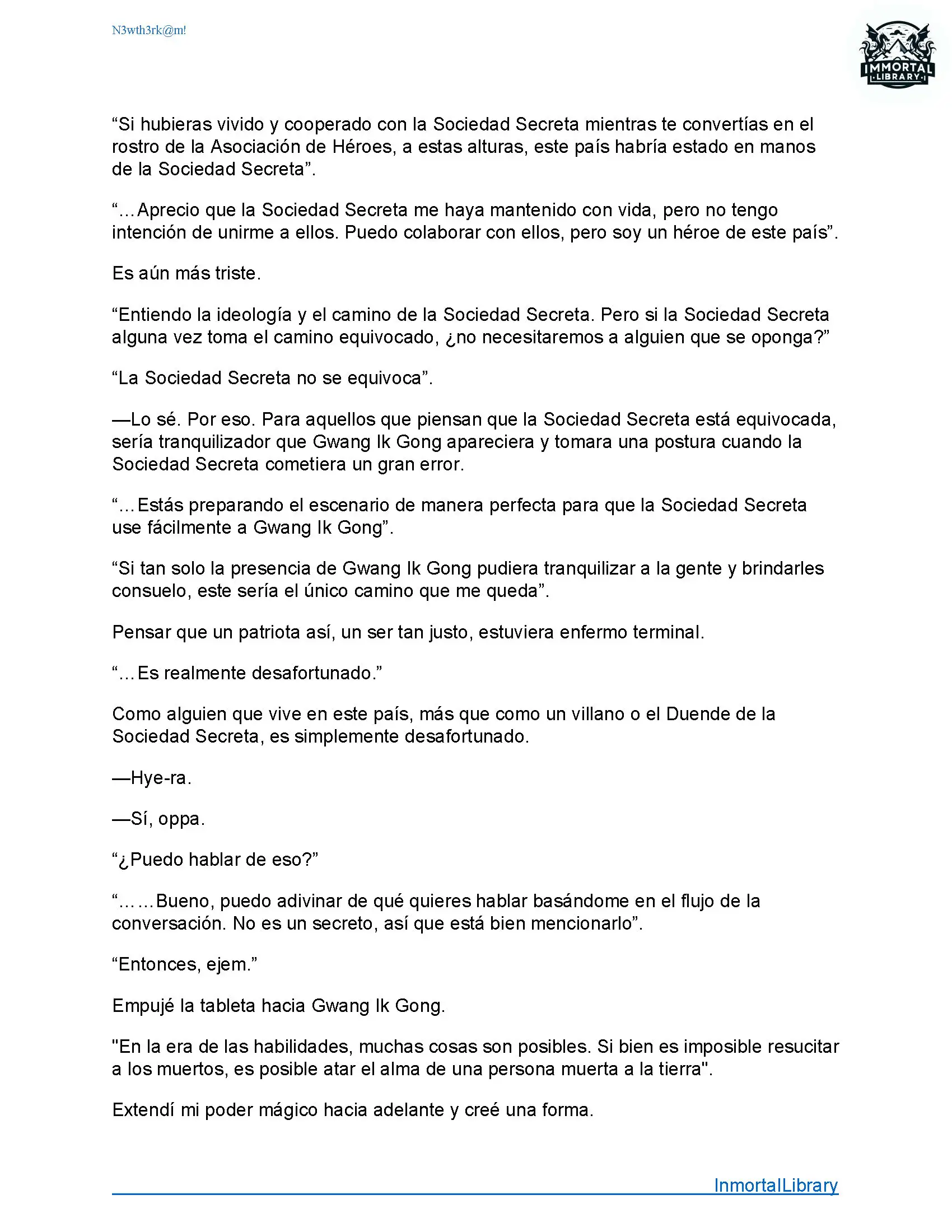 N3wth3rk@m!

IMMORTAL LIBRARY

“Si hubieras vivido y cooperado con la Sociedad Secreta mientras te convertías en el rostro de la Asociación de Héroes, a estas alturas, este país habría estado en manos de la Sociedad Secreta”.

“…Aprecio que la Sociedad Secreta me haya mantenido con vida, pero no tengo intención de unirme a ellos. Puedo colaborar con ellos, pero soy un héroe de este país”.

Es aún más triste.

“Entiendo la ideología y el camino de la Sociedad Secreta. Pero si la Sociedad Secreta alguna vez toma el camino equivocado, ¿no necesitaremos a alguien que se oponga?”

“La Sociedad Secreta no se equivoca”.

—Lo sé. Por eso. Para aquellos que piensan que la Sociedad Secreta está equivocada, sería tranquilizador que Gwang Ik Gong apareciera y tomara una postura cuando la Sociedad Secreta cometiera un gran error.

“…Estás preparando el escenario de manera perfecta para que la Sociedad Secreta use fácilmente a Gwang Ik Gong”.

“Si tan solo la presencia de Gwang Ik Gong pudiera tranquilizar a la gente y brindarles consuelo, este sería el único camino que me queda”.

Pensar que un patriota así, un ser tan justo, estuviera enfermo terminal.

“…Es realmente desafortunado.”

Como alguien que vive en este país, más que como un villano o el Duende de la Sociedad Secreta, es simplemente desafortunado.

—Hye-ra.

—Sí, oppa.

“¿Puedo hablar de eso?”

“……Bueno, puedo adivinar de qué quieres hablar basándome en el flujo de la conversación. No es un secreto, así que está bien mencionarlo”.

“Entonces, ejem.”

Empujé la tableta hacia Gwang Ik Gong.

"En la era de las habilidades, muchas cosas son posibles. Si bien es imposible resucitar a los muertos, es posible atar el alma de una persona muerta a la tierra".

Extendí mi poder mágico hacia adelante y creé una forma.

InmortalLibrary